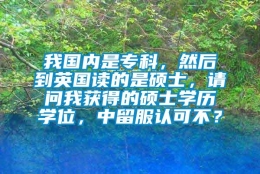 我国内是专科，然后到英国读的是硕士，请问我获得的硕士学历学位，中留服认可不？